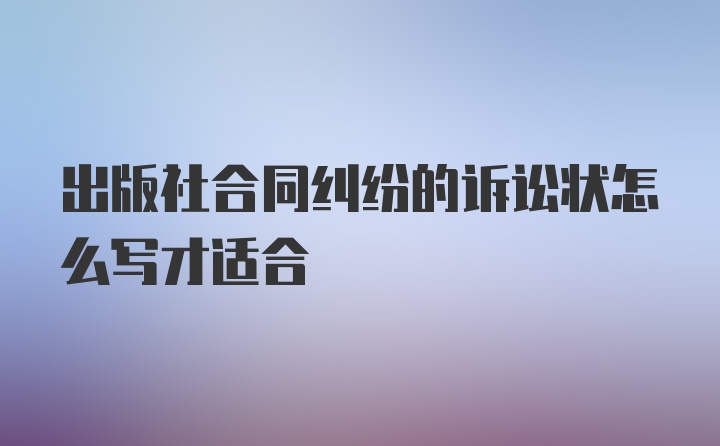 出版社合同纠纷的诉讼状怎么写才适合